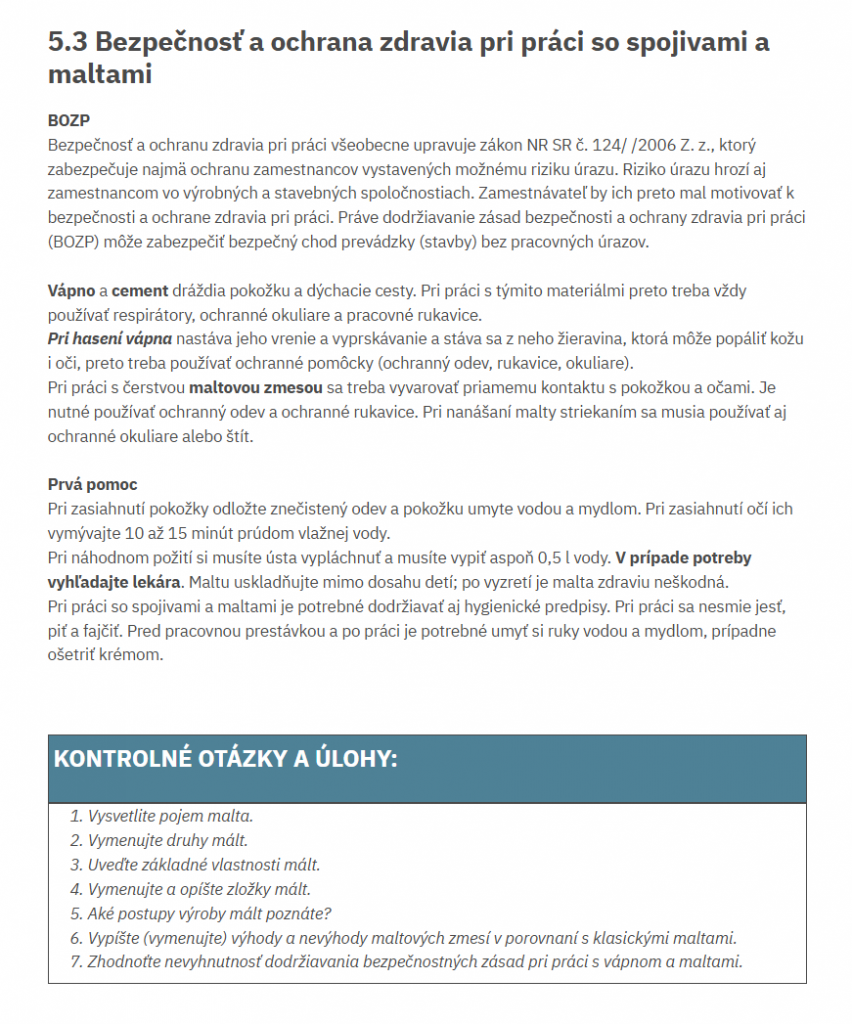 5.3 Bezpečnosť a ochrana zdravia pri práci so spojivami a maltami

BOZP
Bezpečnosť a ochranu zdravia pri práci všeobecne upravuje zákon NR SR č. 124/ /2006 Z. z., ktorý zabezpečuje najmä ochranu zamestnancov vystavených možnému riziku úrazu. Riziko úrazu hrozí aj zamestnancom vo výrobných a stavebných spoločnostiach. Zamestnávateľ by ich preto mal motivovať k bezpečnosti a ochrane zdravia pri práci. Práve dodržiavanie zásad bezpečnosti a ochrany zdravia pri práci (BOZP) môže zabezpečiť bezpečný chod prevádzky (stavby) bez pracovných úrazov.

Vápno a cement dráždia pokožku a dýchacie cesty. Pri práci s týmito materiálmi preto treba vždy používať respirátory, ochranné okuliare a pracovné rukavice.
Pri hasení vápna nastáva jeho vrenie a vyprskávanie a stáva sa z neho žieravina, ktorá môže popáliť kožu i oči, preto treba používať ochranné pomôcky (ochranný odev, rukavice, okuliare).
Pri práci s čerstvou maltovou zmesou sa treba vyvarovať priamemu kontaktu s pokožkou a očami. Je nutné používať ochranný odev a ochranné rukavice. Pri nanášaní malty striekaním sa musia používať aj ochranné okuliare alebo štít.

Prvá pomoc
Pri zasiahnutí pokožky odložte znečistený odev a pokožku umyte vodou a mydlom. Pri zasiahnutí očí ich vymývajte 10 až 15 minút prúdom vlažnej vody.
Pri náhodnom požití si musíte ústa vypláchnuť a musíte vypiť aspoň 0,5 l vody. V prípade potreby vyhľadajte lekára. Maltu uskladňujte mimo dosahu detí; po vyzretí je malta zdraviu neškodná.
Pri práci so spojivami a maltami je potrebné dodržiavať aj hygienické predpisy. Pri práci sa nesmie jesť, piť a fajčiť. Pred pracovnou prestávkou a po práci je potrebné umyť si ruky vodou a mydlom, prípadne ošetriť krémom.

KONTROLNÉ OTÁZKY A ÚLOHY:

1. Vysvetlite pojem malta.
2. Vymenujte druhy mált.
3. Uveďte základné vlastnosti mált.
4. Vymenujte a opíšte zložky mált.
5. Aké postupy výroby mált poznáte?
6. Vypíšte (vymenujte) výhody a nevýhody maltových zmesí v porovnaní s klasickými maltami.
7. Zhodnoťte nevyhnutnosť dodržiavania bezpečnostných zásad pri práci s vápnom a maltami.